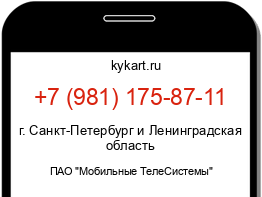 kykart.ru

+7 (981) 175-87-11

г. Санкт-Петербург и Ленинградская область

ПАО "Мобильные ТелеСистемы"